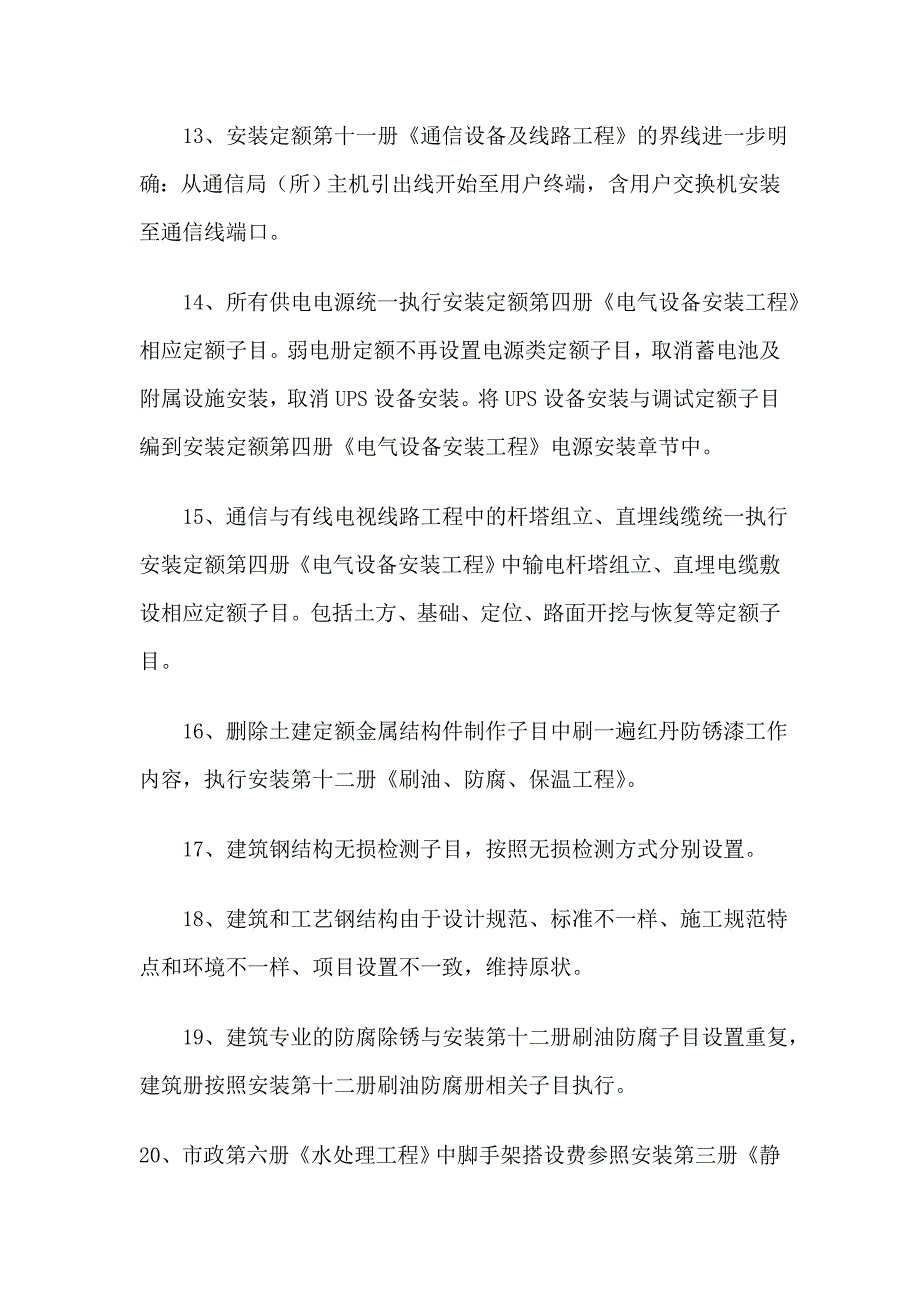 13、安装定额第十一册《通信设备及线路工程》的界线进一步明确：从通信局（所）主机引出线开始至用户终端，含用户交换机安装至通信线端口。

14、所有供电电源统一执行安装定额第四册《电气设备安装工程》相应定额子目。弱电册定额不再设置电源类定额子目，取消蓄电池及附属设施安装，取消 UPS 设备安装。将 UPS 设备安装与调试定额子目编到安装定额第四册《电气设备安装工程》电源安装章节中。

15、通信与有线电视线路工程中的杆塔组立、直埋线缆统一执行安装定额第四册《电气设备安装工程》中输电杆塔组立、直埋电缆敷设相应定额子目。包括土方、基础、定位、路面开挖与恢复等定额子目。

16、删除土建定额金属结构件制作子目中刷一遍红丹防锈漆工作内容，执行安装第十二册《刷油、防腐、保温工程》。

17、建筑钢结构无损检测子目，按照无损检测方式分别设置。

18、建筑和工艺钢结构由于设计规范、标准不一样、施工规范特点和环境不一样、项目设置不一致，维持原状。

19、建筑专业的防腐除锈与安装第十二册刷油防腐子目设置重复，建筑册按照安装第十二册刷油防腐册相关子目执行。

20、市政第六册《水处理工程》中脚手架搭设费参照安装第三册《静